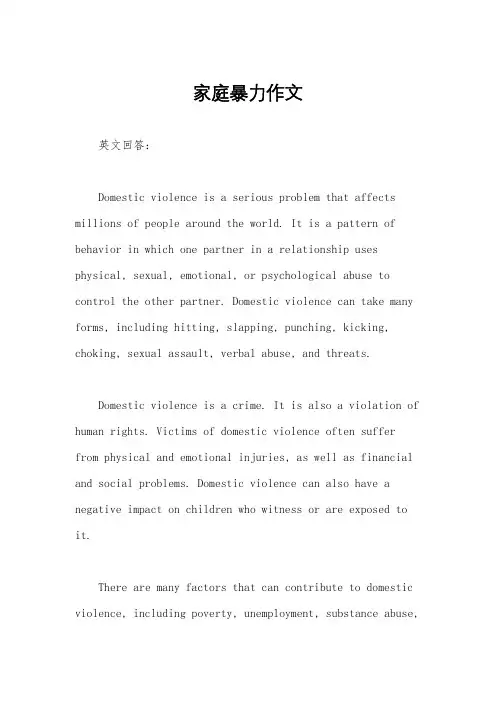 家庭暴力作文

英文回答:

Domestic violence is a serious problem that affects millions of people around the world. It is a pattern of behavior in which one partner in a relationship uses physical, sexual, emotional, or psychological abuse to control the other partner. Domestic violence can take many forms, including hitting, slapping, punching, kicking, choking, sexual assault, verbal abuse, and threats.

Domestic violence is a crime. It is also a violation of human rights. Victims of domestic violence often suffer from physical and emotional injuries, as well as financial and social problems. Domestic violence can also have a negative impact on children who witness or are exposed to it.

There are many factors that can contribute to domestic violence, including poverty, unemployment, substance abuse,